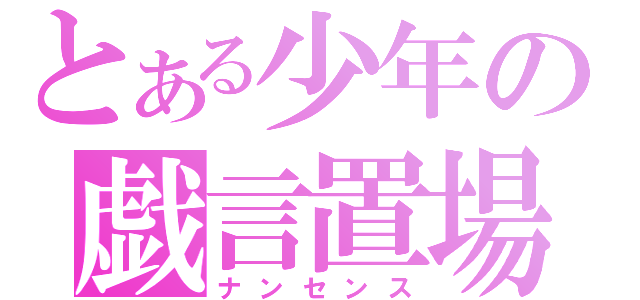 とある少年の
戯言置場
ナンセンス